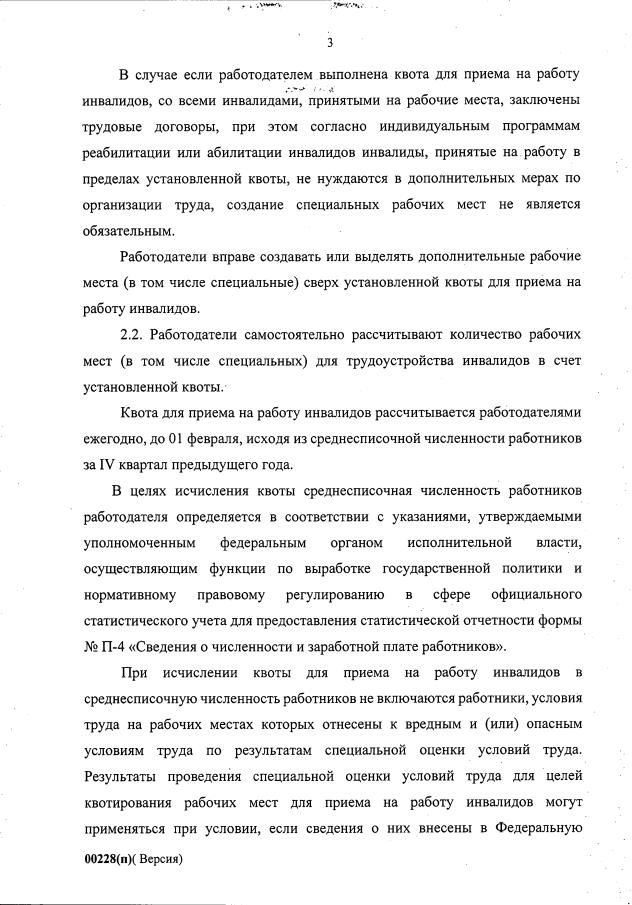 3

В случае если работодателем выполнена квота для приема на работу инвалидов, со всеми инвалидами, принятыми на рабочие места, заключены трудовые договоры, при этом согласно индивидуальным программам реабилитации или абилитации инвалидов инвалиды, принятые на работу в пределах установленной квоты, не нуждаются в дополнительных мерах по организации труда, создание специальных рабочих мест не является обязательным.

Работодатели вправе создавать или выделять дополнительные рабочие места (в том числе специальные) сверх установленной квоты для приема на работу инвалидов.

2.2. Работодатели самостоятельно рассчитывают количество рабочих мест (в том числе специальных) для трудоустройства инвалидов в счет установленной квоты.

Квота для приема на работу инвалидов рассчитывается работодателями ежегодно, до 01 февраля, исходя из среднесписочной численности работников за IV квартал предыдущего года.

В целях исчисления квоты среднесписочная численность работников работодателя определяется в соответствии с указаниями, утверждаемыми уполномоченным федеральным органом исполнительной власти, осуществляющим функции по выработке государственной политики и нормативному правовому регулированию в сфере официального статистического учета для предоставления статистической отчетности формы № П-4 «Сведения о численности и заработной плате работников».

При исчислении квоты для приема на работу инвалидов в среднесписочную численность работников не включаются работники, условия труда на рабочих местах которых отнесены к вредным и (или) опасным условиям труда по результатам специальной оценки условий труда. Результаты проведения специальной оценки условий труда для целей квотирования рабочих мест для приема на работу инвалидов могут применяться при условии, если сведения о них внесены в Федеральную

00228(п)( Версия)